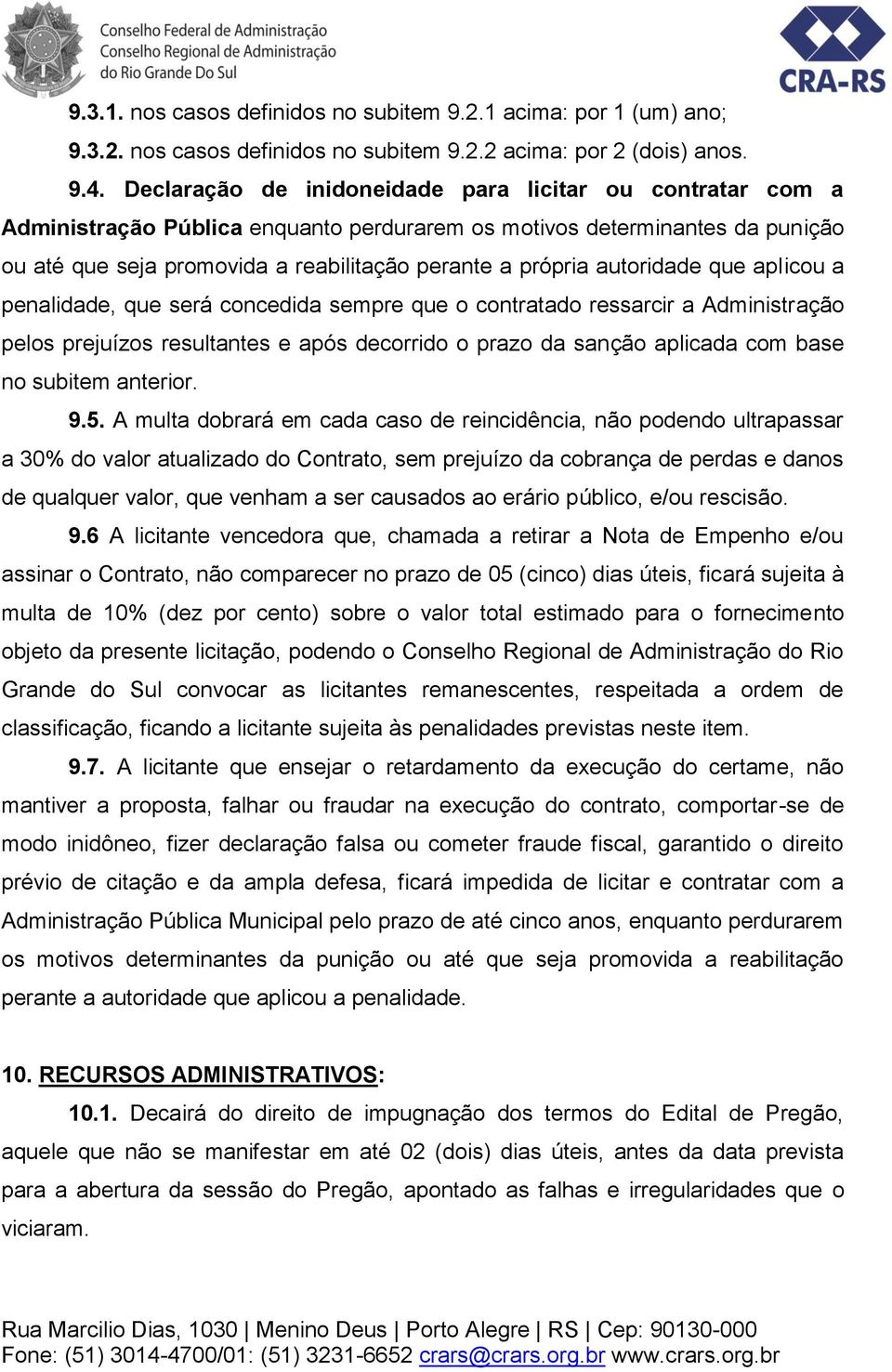 Conselho Federal de Administração
Conselho Regional de Administração
do Rio Grande Do Sul

CRA-RS

9.3.1. nos casos definidos no subitem 9.2.1 acima: por 1 (um) ano;

9.3.2. nos casos definidos no subitem 9.2.2 acima: por 2 (dois) anos.

9.4. Declaração de inidoneidade para licitar ou contratar com a Administração Pública enquanto perdurarem os motivos determinantes da punição ou até que seja promovida a reabilitação perante a própria autoridade que aplicou a penalidade, que será concedida sempre que o contratado ressarcir a Administração pelos prejuízos resultantes e após decorrido o prazo da sanção aplicada com base no subitem anterior.

9.5. A multa dobrará em cada caso de reincidência, não podendo ultrapassar a 30% do valor atualizado do Contrato, sem prejuízo da cobrança de perdas e danos de qualquer valor, que venham a ser causados ao erário público, e/ou rescisão.

9.6 A licitante vencedora que, chamada a retirar a Nota de Empenho e/ou assinar o Contrato, não comparecer no prazo de 05 (cinco) dias úteis, ficará sujeita à multa de 10% (dez por cento) sobre o valor total estimado para o fornecimento objeto da presente licitação, podendo o Conselho Regional de Administração do Rio Grande do Sul convocar as licitantes remanescentes, respeitada a ordem de classificação, ficando a licitante sujeita às penalidades previstas neste item.

9.7. A licitante que ensejar o retardamento da execução do certame, não mantiver a proposta, falhar ou fraudar na execução do contrato, comportar-se de modo inidôneo, fizer declaração falsa ou cometer fraude fiscal, garantido o direito prévio de citação e da ampla defesa, ficará impedida de licitar e contratar com a Administração Pública Municipal pelo prazo de até cinco anos, enquanto perdurarem os motivos determinantes da punição ou até que seja promovida a reabilitação perante a autoridade que aplicou a penalidade.

10. RECURSOS ADMINISTRATIVOS:

10.1. Decairá do direito de impugnação dos termos do Edital de Pregão, aquele que não se manifestar em até 02 (dois) dias úteis, antes da data prevista para a abertura da sessão do Pregão, apontado as falhas e irregularidades que o viciaram.

Rua Marcilio Dias, 1030 | Menino Deus | Porto Alegre | RS | Cep: 90130-000
Fone: (51) 3014-4700/01: (51) 3231-6652 crars@crars.org.br www.crars.org.br